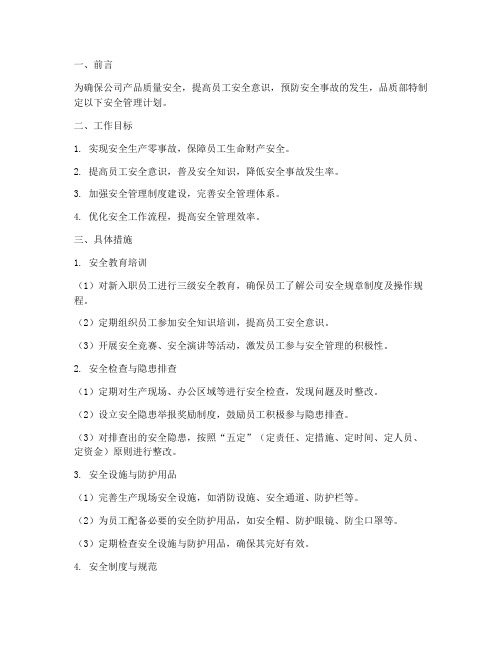 一、前言

为确保公司产品质量安全，提高员工安全意识，预防安全事故的发生，品质部特制定以下安全管理计划。

二、工作目标

1. 实现安全生产零事故，保障员工生命财产安全。

2. 提高员工安全意识，普及安全知识，降低安全事故发生率。

3. 加强安全管理制度建设，完善安全管理体系。

4. 优化安全工作流程，提高安全管理效率。

三、具体措施

1. 安全教育培训

（1）对新入职员工进行三级安全教育，确保员工了解公司安全规章制度及操作规程。

（2）定期组织员工参加安全知识培训，提高员工安全意识。

（3）开展安全竞赛、安全演讲等活动，激发员工参与安全管理的积极性。

2. 安全检查与隐患排查

（1）定期对生产现场、办公区域等进行安全检查，发现问题及时整改。

（2）设立安全隐患举报奖励制度，鼓励员工积极参与隐患排查。

（3）对排查出的安全隐患，按照“五定”（定责任、定措施、定时间、定人员、定资金）原则进行整改。

3. 安全设施与防护用品

（1）完善生产现场安全设施，如消防设施、安全通道、防护栏等。

（2）为员工配备必要的安全防护用品，如安全帽、防护眼镜、防尘口罩等。

（3）定期检查安全设施与防护用品，确保其完好有效。

4. 安全制度与规范